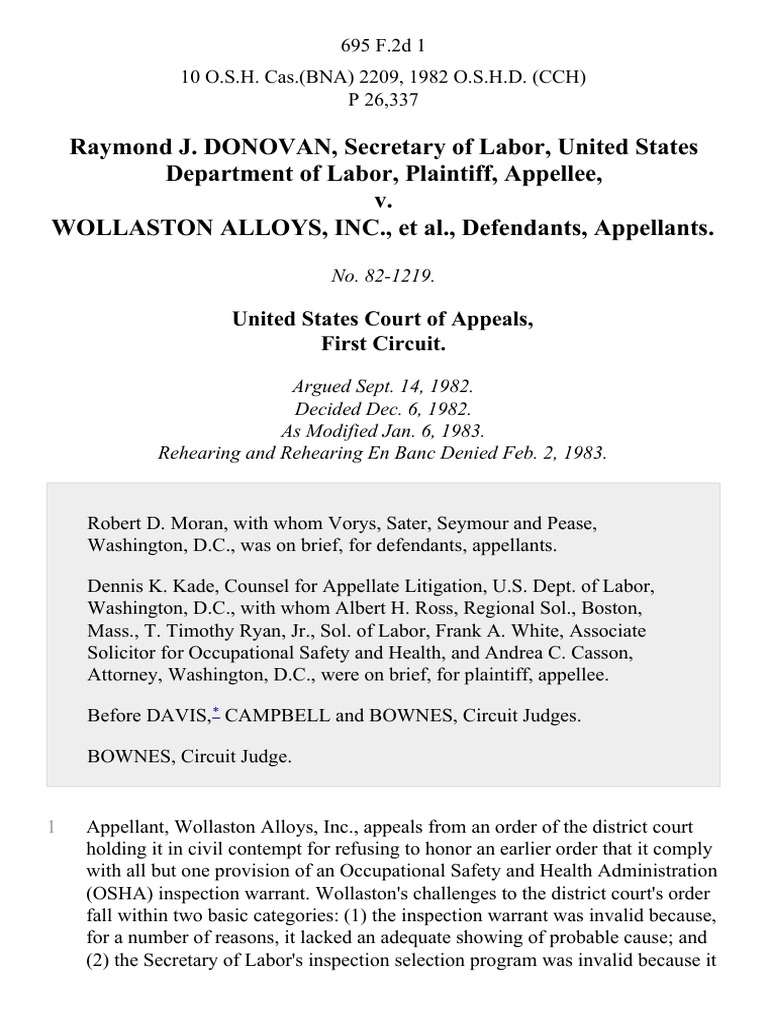 695 F.2d 1

10 O.S.H. Cas.(BNA) 2209, 1982 O.S.H.D. (CCH) P 26,337

Raymond J. DONOVAN, Secretary of Labor, United States Department of Labor, Plaintiff, Appellee,
v.
WOLLASTON ALLOYS, INC., et al., Defendants, Appellants.

No. 82-1219.

United States Court of Appeals, First Circuit.

Argued Sept. 14, 1982.
Decided Dec. 6, 1982.
As Modified Jan. 6, 1983.
Rehearing and Rehearing En Banc Denied Feb. 2, 1983.

Robert D. Moran, with whom Vorys, Sater, Seymour and Pease, Washington, D.C., was on brief, for defendants, appellants.

Dennis K. Kade, Counsel for Appellate Litigation, U.S. Dept. of Labor, Washington, D.C., with whom Albert H. Ross, Regional Sol., Boston, Mass., T. Timothy Ryan, Jr., Sol. of Labor, Frank A. White, Associate Solicitor for Occupational Safety and Health, and Andrea C. Casson, Attorney, Washington, D.C., were on brief, for plaintiff, appellee.

Before DAVIS,* CAMPBELL and BOWNES, Circuit Judges.

BOWNES, Circuit Judge.

1 Appellant, Wollaston Alloys, Inc., appeals from an order of the district court holding it in civil contempt for refusing to honor an earlier order that it comply with all but one provision of an Occupational Safety and Health Administration (OSHA) inspection warrant. Wollaston's challenges to the district court's order fall within two basic categories: (1) the inspection warrant was invalid because, for a number of reasons, it lacked an adequate showing of probable cause; and (2) the Secretary of Labor's inspection selection program was invalid because it